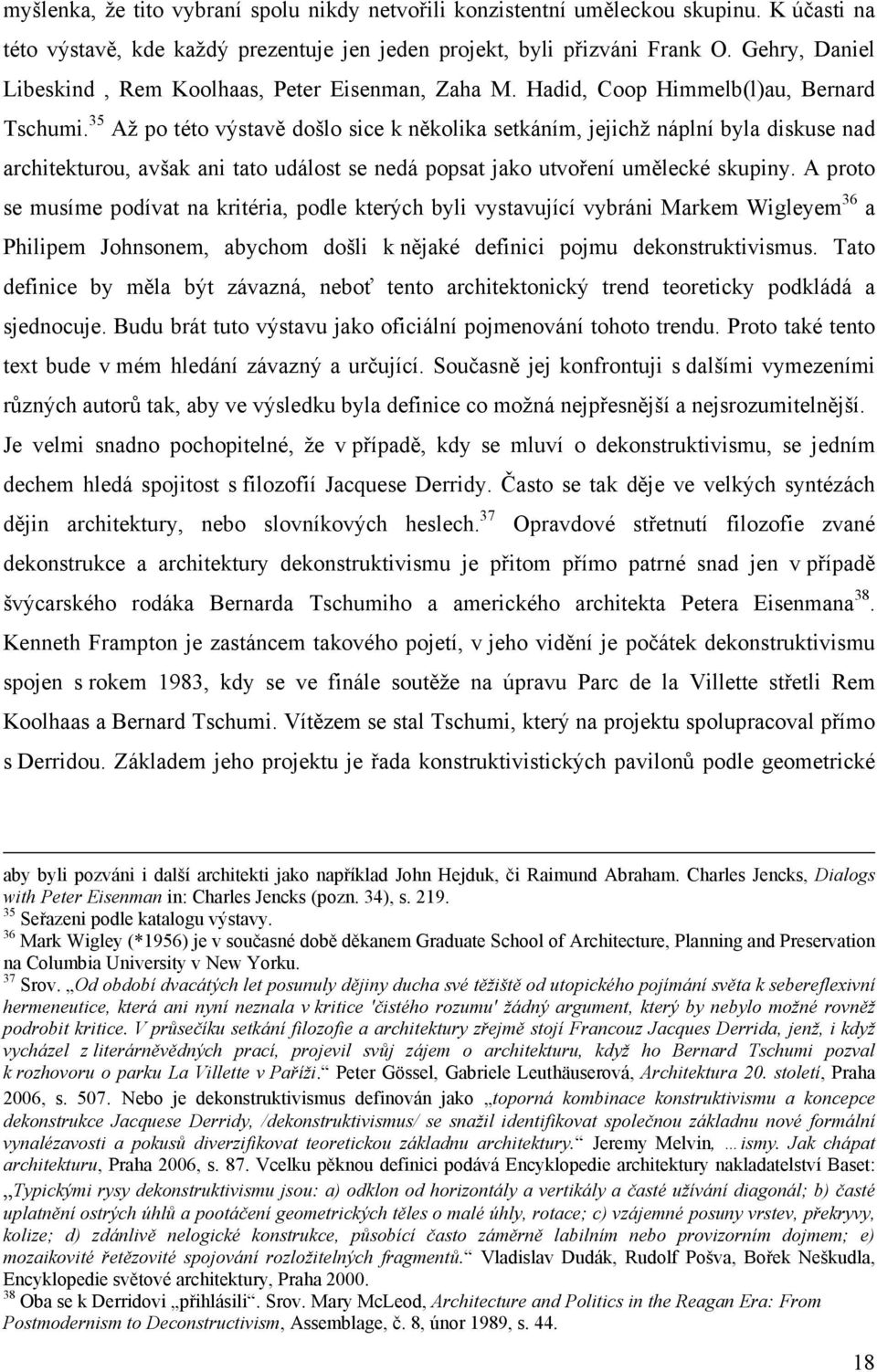 myšlenka, že tito vybraní spolu nikdy netvořili konzistentní uměleckou skupinu. K účasti na této výstavě, kde každý prezentuje jen jeden projekt, byli přizváni Frank O. Gehry, Daniel Libeskind , Rem Koolhaas, Peter Eisenman, Zaha M. Hadid, Coop Himmelb(l)au, Bernard Tschumi.$^{35}$ Až po této výstavě došlo sice k několika setkáním, jejichž náplní byla diskuse nad architekturou, avšak ani tato událost se nedá popsat jako utvoření umělecké skupiny. A proto se musíme podívat na kritéria, podle kterých byli vystavující vybráni Markem Wigleyem$^{36}$ a Philipem Johnsonem, abychom došli k nějaké definici pojmu dekonstruktivismus. Tato definice by měla být závazná, neboť tento architektonický trend teoreticky podkládá a sjednocuje. Budu brát tuto výstavu jako oficiální pojmenování tohoto trendu. Proto také tento text bude v mém hledání závazný a určující. Současně jej konfrontuji s dalšími vymezeními různých autorů tak, aby ve výsledku byla definice co možná nejpřesnější a nejsrozumitelnější. Je velmi snadno pochopitelné, že v případě, kdy se mluví o dekonstruktivismu, se jedním dechem hledá spojitost s filozofií Jacquese Derridy. Často se tak děje ve velkých syntézách dějin architektury, nebo slovníkových heslech.$^{37}$ Opravdové střetnutí filozofie zvané dekonstrukce a architektury dekonstruktivismu je přitom přímo patrné snad jen v případě švýcarského rodáka Bernarda Tschumiho a amerického architekta Petera Eisenmana$^{38}$. Kenneth Frampton je zastáncem takového pojetí, v jeho vidění je počátek dekonstruktivismu spojen s rokem 1983, kdy se ve finále soutěže na úpravu Parc de la Villette střetli Rem Koolhaas a Bernard Tschumi. Vítězem se stal Tschumi, který na projektu spolupracoval přímo s Derridou. Základem jeho projektu je řada konstruktivistických pavilonů podle geometrické

aby byli pozváni i další architekti jako například John Hejduk, či Raimund Abraham. Charles Jencks, Dialogs with Peter Eisenman in: Charles Jencks (pozn. 34), s. 219.
$^{35}$ Seřazeni podle katalogu výstavy.
$^{36}$ Mark Wigley (*1956) je v současné době děkanem Graduate School of Architecture, Planning and Preservation na Columbia University v New Yorku.
$^{37}$ Srov. „Od období dvacátých let posunuly dějiny ducha své těžiště od utopického pojímání světa k sebereflexivní hermeneutice, která ani nyní neznala v kritice 'čistého rozumu' žádný argument, který by nebylo možné rovněž podrobit kritice. V průsečíku setkání filozofie a architektury zřejmě stojí Francouz Jacques Derrida, jenž, i když vycházel z literárněvědných prací, projevil svůj zájem o architekturu, když ho Bernard Tschumi pozval k rozhovoru o parku La Villette v Paříži.“ Peter Gössel, Gabriele Leuthäuserová, Architektura 20. století, Praha 2006, s. 507. Nebo je dekonstruktivismus definován jako „toporná kombinace konstruktivismu a koncepce dekonstrukce Jacquese Derridy, /dekonstruktivismus/ se snažil identifikovat společnou základnu nové formální vynalézavosti a pokusů diverzifikovat teoretickou základnu architektury.“ Jeremy Melvin, …ismy. Jak chápat architekturu, Praha 2006, s. 87. Vcelku pěknou definici podává Encyklopedie architektury nakladatelství Baset: „Typickými rysy dekonstruktivismu jsou: a) odklon od horizontály a vertikály a časté užívání diagonál; b) časté uplatnění ostrých úhlů a pootáčení geometrických těles o malé úhly, rotace; c) vzájemné posuny vrstev, překryvy, kolize; d) zdánlivě nelogické konstrukce, působící často záměrně labilním nebo provizorním dojmem; e) mozaikovité řetězovité spojování rozložitelných fragmentů.“ Vladislav Dudák, Rudolf Pošva, Bořek Neškudla, Encyklopedie světové architektury, Praha 2000.
$^{38}$ Oba se k Derridovi „přihlásili“. Srov. Mary McLeod, Architecture and Politics in the Reagan Era: From Postmodernism to Deconstructivism, Assemblage, č. 8, únor 1989, s. 44.

18